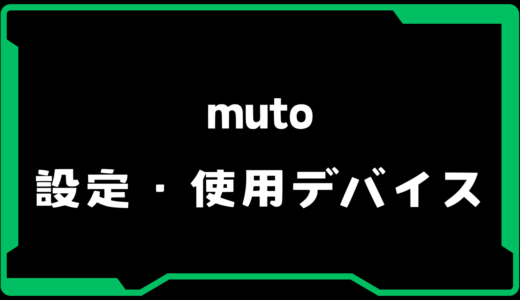 muto

設定・使用デバイス